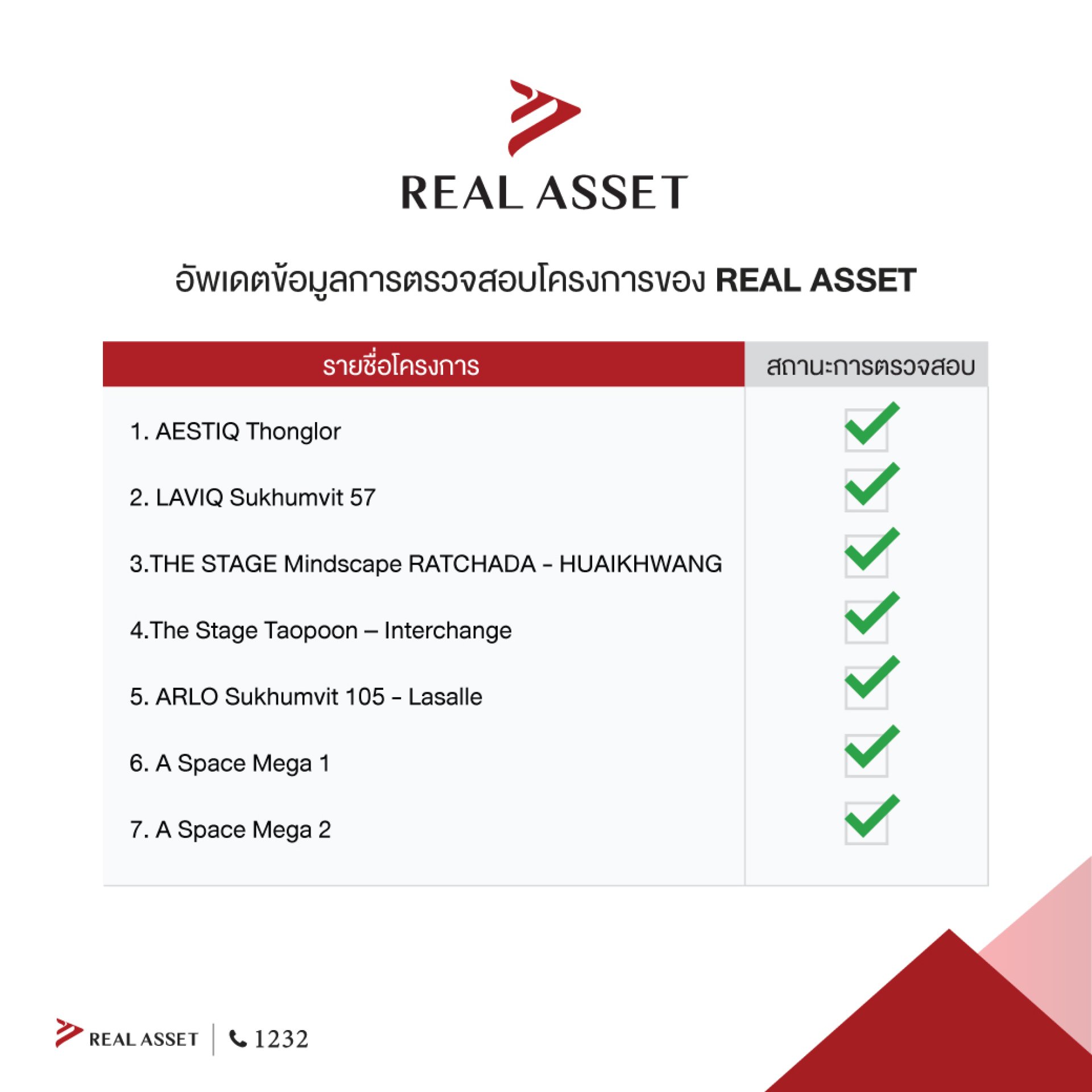 REAL ASSET

อัพเดตข้อมูลการตรวจสอบโครงการของ REAL ASSET

| รายชื่อโครงการ | สถานะการตรวจสอบ |
|---|---|
| 1. AESTIQ Thonglor | ✓ |
| 2. LAVIQ Sukhumvit 57 | ✓ |
| 3.THE STAGE Mindscape RATCHADA - HUAIKHWANG | ✓ |
| 4.The Stage Taopoon – Interchange | ✓ |
| 5. ARLO Sukhumvit 105 - Lasalle | ✓ |
| 6. A Space Mega 1 | ✓ |
| 7. A Space Mega 2 | ✓ |

REAL ASSET | 1232